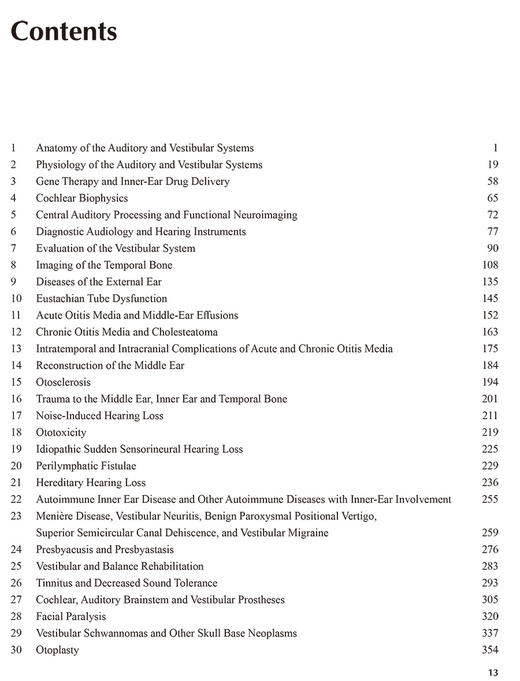 Contents

| | | |
|---|---|---|
| 1 | Anatomy of the Auditory and Vestibular Systems | 1 |
| 2 | Physiology of the Auditory and Vestibular Systems | 19 |
| 3 | Gene Therapy and Inner-Ear Drug Delivery | 58 |
| 4 | Cochlear Biophysics | 65 |
| 5 | Central Auditory Processing and Functional Neuroimaging | 72 |
| 6 | Diagnostic Audiology and Hearing Instruments | 77 |
| 7 | Evaluation of the Vestibular System | 90 |
| 8 | Imaging of the Temporal Bone | 108 |
| 9 | Diseases of the External Ear | 135 |
| 10 | Eustachian Tube Dysfunction | 145 |
| 11 | Acute Otitis Media and Middle-Ear Effusions | 152 |
| 12 | Chronic Otitis Media and Cholesteatoma | 163 |
| 13 | Intratemporal and Intracranial Complications of Acute and Chronic Otitis Media | 175 |
| 14 | Reconstruction of the Middle Ear | 184 |
| 15 | Otosclerosis | 194 |
| 16 | Trauma to the Middle Ear, Inner Ear and Temporal Bone | 201 |
| 17 | Noise-Induced Hearing Loss | 211 |
| 18 | Ototoxicity | 219 |
| 19 | Idiopathic Sudden Sensorineural Hearing Loss | 225 |
| 20 | Perilymphatic Fistulae | 229 |
| 21 | Hereditary Hearing Loss | 236 |
| 22 | Autoimmune Inner Ear Disease and Other Autoimmune Diseases with Inner-Ear Involvement | 255 |
| 23 | Menière Disease, Vestibular Neuritis, Benign Paroxysmal Positional Vertigo, Superior Semicircular Canal Dehiscence, and Vestibular Migraine | 259 |
| 24 | Presbyacusis and Presbyastasis | 276 |
| 25 | Vestibular and Balance Rehabilitation | 283 |
| 26 | Tinnitus and Decreased Sound Tolerance | 293 |
| 27 | Cochlear, Auditory Brainstem and Vestibular Prostheses | 305 |
| 28 | Facial Paralysis | 320 |
| 29 | Vestibular Schwannomas and Other Skull Base Neoplasms | 337 |
| 30 | Otoplasty | 354 |

13